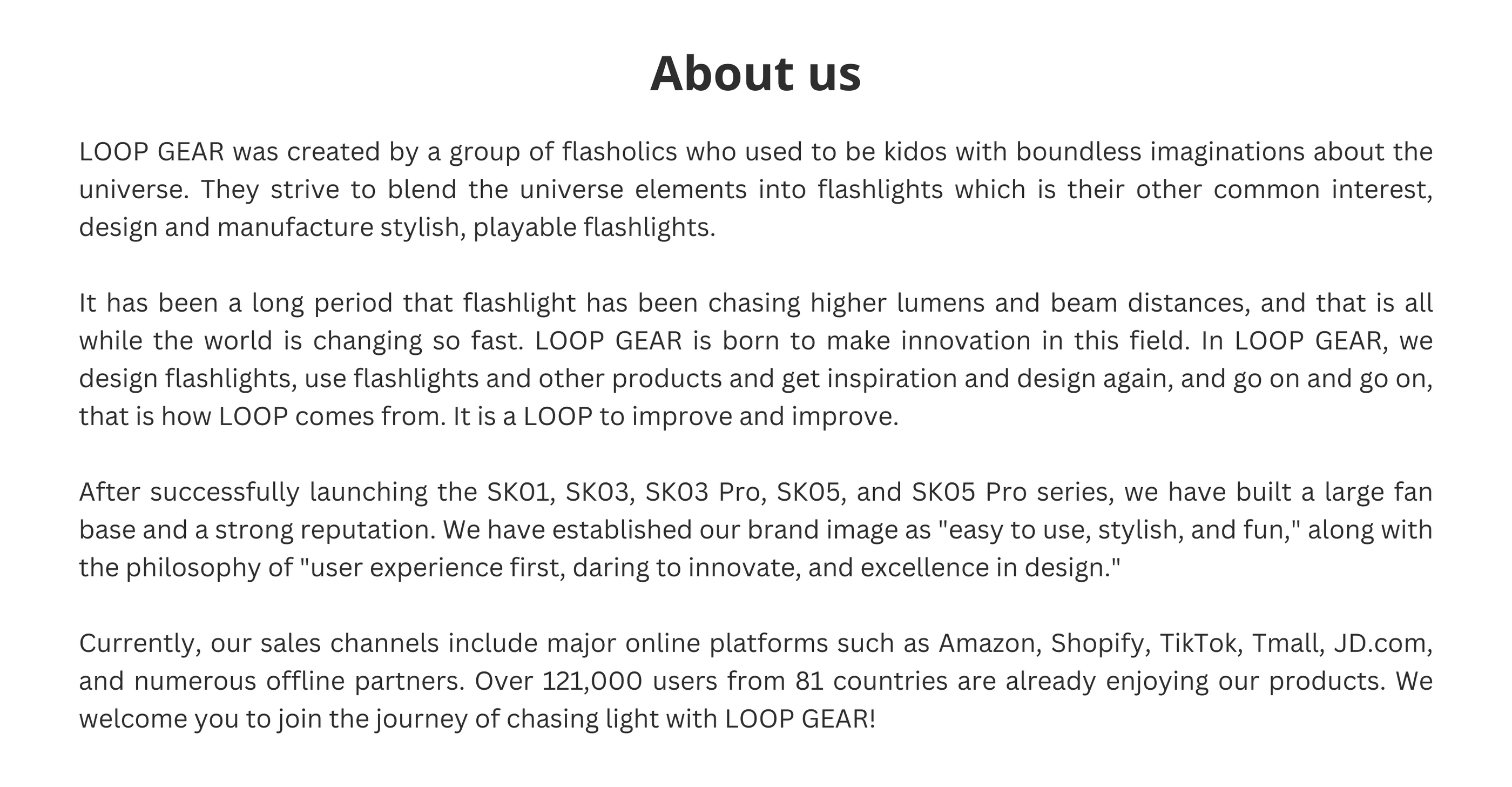 About us

LOOP GEAR was created by a group of flasholics who used to be kidos with boundless imaginations about the universe. They strive to blend the universe elements into flashlights which is their other common interest, design and manufacture stylish, playable flashlights.

It has been a long period that flashlight has been chasing higher lumens and beam distances, and that is all while the world is changing so fast. LOOP GEAR is born to make innovation in this field. In LOOP GEAR, we design flashlights, use flashlights and other products and get inspiration and design again, and go on and go on, that is how LOOP comes from. It is a LOOP to improve and improve.

After successfully launching the SK01, SK03, SK03 Pro, SK05, and SK05 Pro series, we have built a large fan base and a strong reputation. We have established our brand image as "easy to use, stylish, and fun," along with the philosophy of "user experience first, daring to innovate, and excellence in design."

Currently, our sales channels include major online platforms such as Amazon, Shopify, TikTok, Tmall, JD.com, and numerous offline partners. Over 121,000 users from 81 countries are already enjoying our products. We welcome you to join the journey of chasing light with LOOP GEAR!